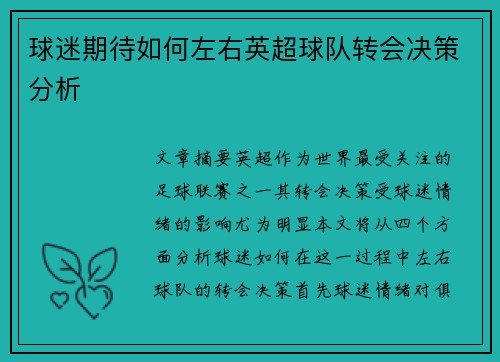 球迷期待如何左右英超球队转会决策分析

文章摘要英超作为世界最受关注的足球联赛之一其转会决策受球迷情绪的影响尤为明显本文将从四个方面分析球迷如何在这一过程中左右球队的转会决策首先球迷情绪对俱